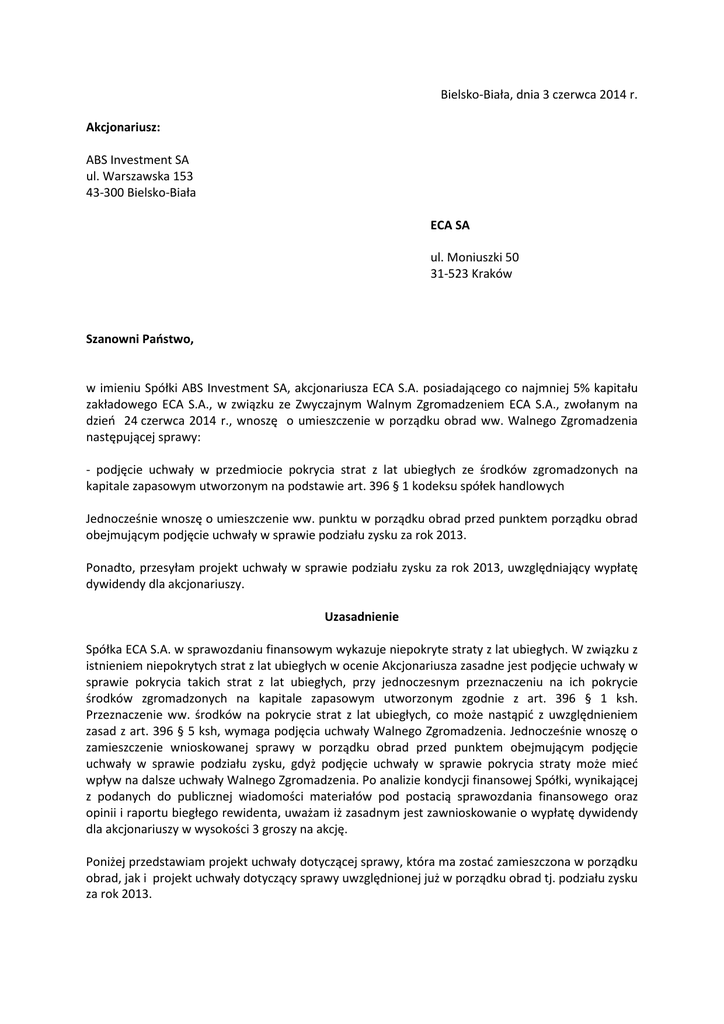 Bielsko-Biała, dnia 3 czerwca 2014 r.

**Akcjonariusz:**

ABS Investment SA
ul. Warszawska 153
43-300 Bielsko-Biała

**ECA SA**

ul. Moniuszki 50
31-523 Kraków

**Szanowni Państwo,**

w imieniu Spółki ABS Investment SA, akcjonariusza ECA S.A. posiadającego co najmniej 5% kapitału zakładowego ECA S.A., w związku ze Zwyczajnym Walnym Zgromadzeniem ECA S.A., zwołanym na dzień 24 czerwca 2014 r., wnoszę o umieszczenie w porządku obrad ww. Walnego Zgromadzenia następującej sprawy:

- podjęcie uchwały w przedmiocie pokrycia strat z lat ubiegłych ze środków zgromadzonych na kapitale zapasowym utworzonym na podstawie art. 396 § 1 kodeksu spółek handlowych

Jednocześnie wnoszę o umieszczenie ww. punktu w porządku obrad przed punktem porządku obrad obejmującym podjęcie uchwały w sprawie podziału zysku za rok 2013.

Ponadto, przesyłam projekt uchwały w sprawie podziału zysku za rok 2013, uwzględniający wypłatę dywidendy dla akcjonariuszy.

**Uzasadnienie**

Spółka ECA S.A. w sprawozdaniu finansowym wykazuje niepokryte straty z lat ubiegłych. W związku z istnieniem niepokrytych strat z lat ubiegłych w ocenie Akcjonariusza zasadne jest podjęcie uchwały w sprawie pokrycia takich strat z lat ubiegłych, przy jednoczesnym przeznaczeniu na ich pokrycie środków zgromadzonych na kapitale zapasowym utworzonym zgodnie z art. 396 § 1 ksh. Przeznaczenie ww. środków na pokrycie strat z lat ubiegłych, co może nastąpić z uwzględnieniem zasad z art. 396 § 5 ksh, wymaga podjęcia uchwały Walnego Zgromadzenia. Jednocześnie wnoszę o zamieszczenie wnioskowanej sprawy w porządku obrad przed punktem obejmującym podjęcie uchwały w sprawie podziału zysku, gdyż podjęcie uchwały w sprawie pokrycia straty może mieć wpływ na dalsze uchwały Walnego Zgromadzenia. Po analizie kondycji finansowej Spółki, wynikającej z podanych do publicznej wiadomości materiałów pod postacią sprawozdania finansowego oraz opinii i raportu biegłego rewidenta, uważam iż zasadnym jest zawnioskowanie o wypłatę dywidendy dla akcjonariuszy w wysokości 3 groszy na akcję.

Poniżej przedstawiam projekt uchwały dotyczącej sprawy, która ma zostać zamieszczona w porządku obrad, jak i projekt uchwały dotyczący sprawy uwzględnionej już w porządku obrad tj. podziału zysku za rok 2013.